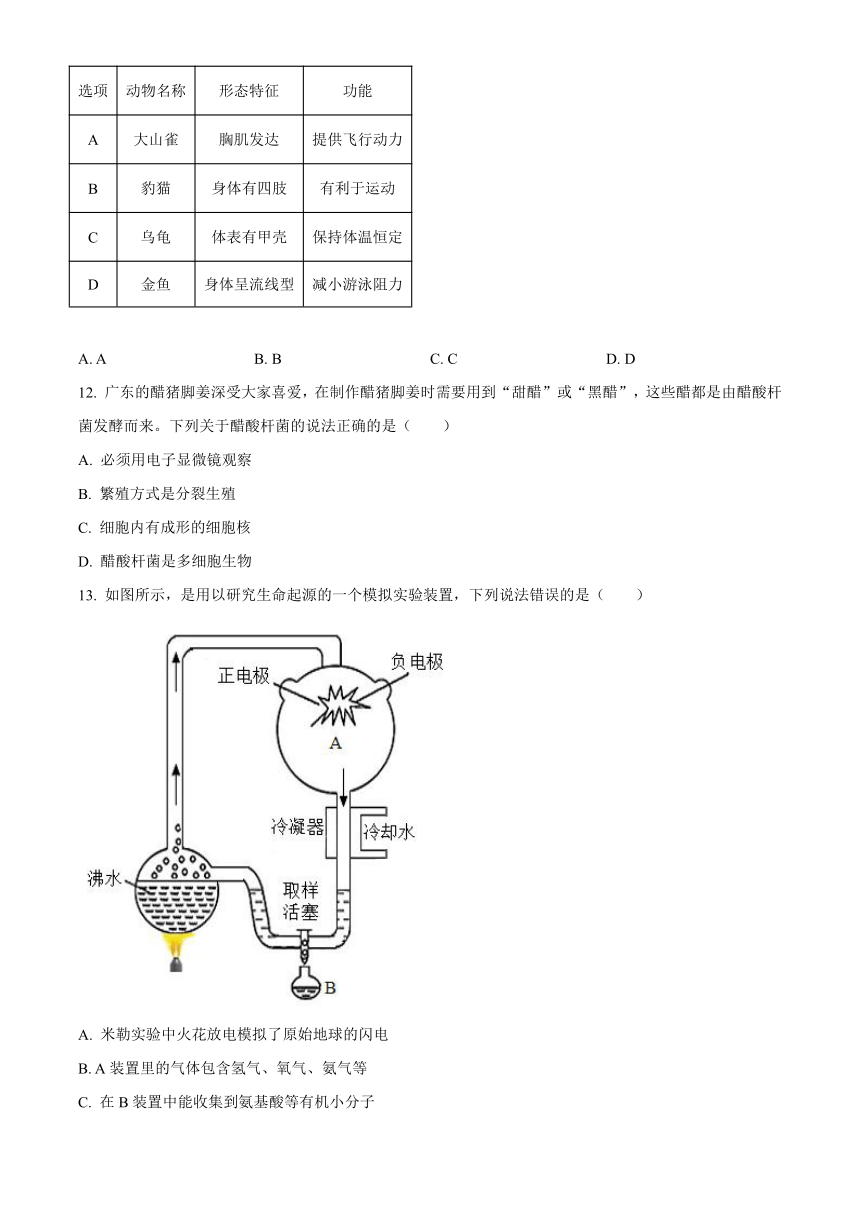 | 选项 | 动物名称 | 形态特征 | 功能 |
|---|---|---|---|
| A | 大山雀 | 胸肌发达 | 提供飞行动力 |
| B | 豹猫 | 身体有四肢 | 有利于运动 |
| C | 乌龟 | 体表有甲壳 | 保持体温恒定 |
| D | 金鱼 | 身体呈流线型 | 减小游泳阻力 |

A. A B. B C. C D. D

12. 广东的醋猪脚姜深受大家喜爱，在制作醋猪脚姜时需要用到“甜醋”或“黑醋”，这些醋都是由醋酸杆菌发酵而来。下列关于醋酸杆菌的说法正确的是（ ）

A. 必须用电子显微镜观察

B. 繁殖方式是分裂生殖

C. 细胞内有成形的细胞核

D. 醋酸杆菌是多细胞生物

13. 如图所示，是用以研究生命起源的一个模拟实验装置，下列说法错误的是（ ）

正电极

负电极

A

冷凝器

冷却水

沸水

取样活塞

B

A. 米勒实验中火花放电模拟了原始地球的闪电

B. A 装置里的气体包含氢气、氧气、氨气等

C. 在 B 装置中能收集到氨基酸等有机小分子